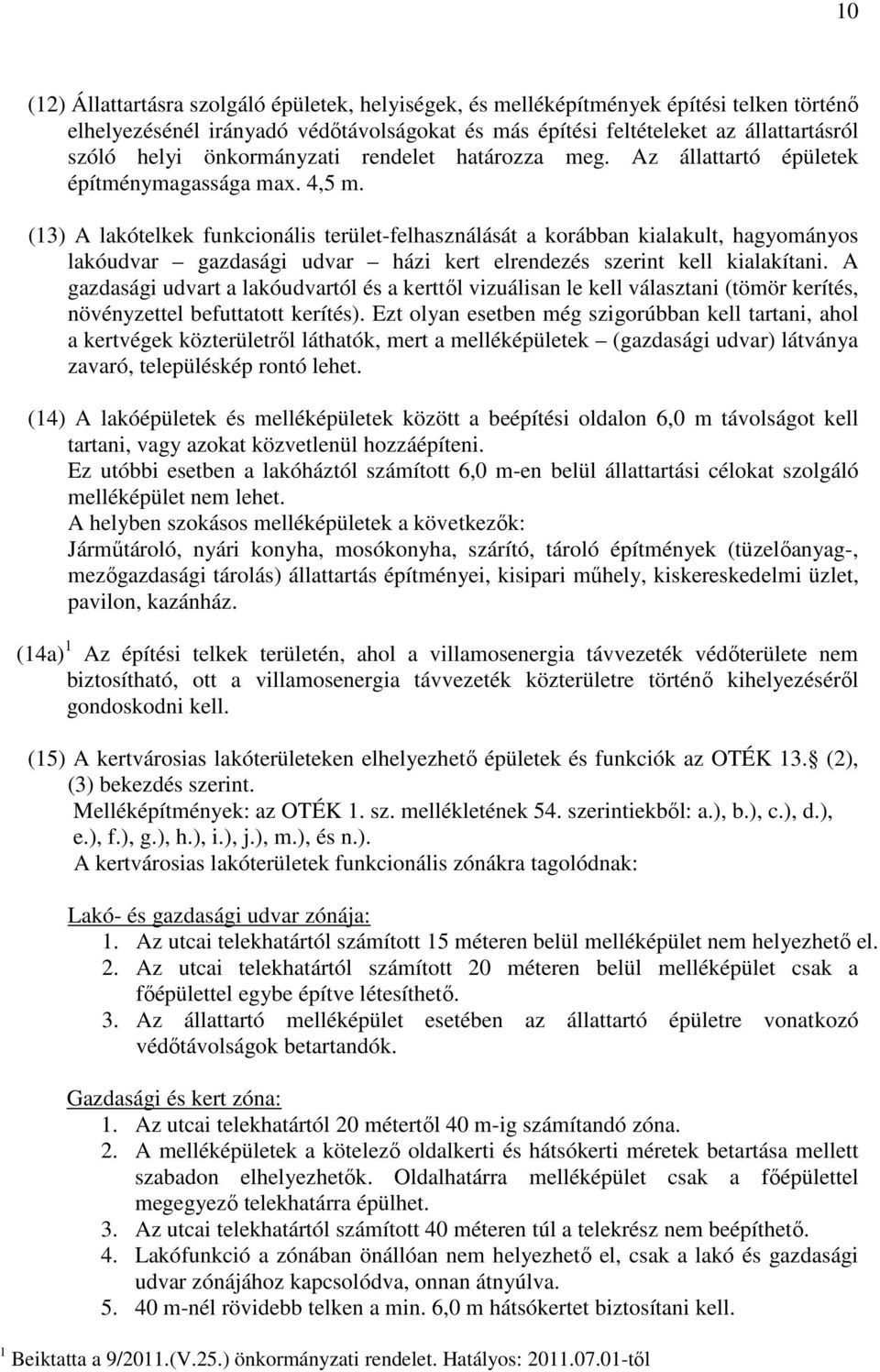 10

(12) Állattartásra szolgáló épületek, helyiségek, és melléképítmények építési telken történő elhelyezésénél irányadó védőtávolságokat és más építési feltételeket az állattartásról szóló helyi önkormányzati rendelet határozza meg. Az állattartó épületek építménymagassága max. 4,5 m.

(13) A lakótelkek funkcionális terület-felhasználását a korábban kialakult, hagyományos lakóudvar – gazdasági udvar – házi kert elrendezés szerint kell kialakítani. A gazdasági udvart a lakóudvartól és a kerttől vizuálisan le kell választani (tömör kerítés, növényzettel befuttatott kerítés). Ezt olyan esetben még szigorúbban kell tartani, ahol a kertvégek közterületről láthatók, mert a melléképületek – (gazdasági udvar) látványa zavaró, településkép rontó lehet.

(14) A lakóépületek és melléképületek között a beépítési oldalon 6,0 m távolságot kell tartani, vagy azokat közvetlenül hozzáépíteni.
Ez utóbbi esetben a lakóháztól számított 6,0 m-en belül állattartási célokat szolgáló melléképület nem lehet.
A helyben szokásos melléképületek a következők:
Járműtároló, nyári konyha, mosókonyha, szárító, tároló építmények (tüzelőanyag-, mezőgazdasági tárolás) állattartás építményei, kisipari műhely, kiskereskedelmi üzlet, pavilon, kazánház.

(14a) $^1$ Az építési telkek területén, ahol a villamosenergia távvezeték védőterülete nem biztosítható, ott a villamosenergia távvezeték közterületre történő kihelyezéséről gondoskodni kell.

(15) A kertvárosias lakóterületeken elhelyezhető épületek és funkciók az OTÉK 13. (2), (3) bekezdés szerint.
Melléképítmények: az OTÉK 1. sz. mellékletének 54. szerintiekből: a.), b.), c.), d.), e.), f.), g.), h.), i.), j.), m.), és n.).
A kertvárosias lakóterületek funkcionális zónákra tagolódnak:

Lakó- és gazdasági udvar zónája:
1. Az utcai telekhatártól számított 15 méteren belül melléképület nem helyezhető el.
2. Az utcai telekhatártól számított 20 méteren belül melléképület csak a főépülettel egybe építve létesíthető.
3. Az állattartó melléképület esetében az állattartó épületre vonatkozó védőtávolságok betartandók.

Gazdasági és kert zóna:
1. Az utcai telekhatártól 20 métertől 40 m-ig számítandó zóna.
2. A melléképületek a kötelező oldalkerti és hátsókerti méretek betartása mellett szabadon elhelyezhetők. Oldalhatárra melléképület csak a főépülettel megegyező telekhatárra épülhet.
3. Az utcai telekhatártól számított 40 méteren túl a telekrész nem beépíthető.
4. Lakófunkció a zónában önállóan nem helyezhető el, csak a lakó és gazdasági udvar zónájához kapcsolódva, onnan átnyúlva.
5. 40 m-nél rövidebb telken a min. 6,0 m hátsókertet biztosítani kell.

$^1$ Beiktatta a 9/2011.(V.25.) önkormányzati rendelet. Hatályos: 2011.07.01-től